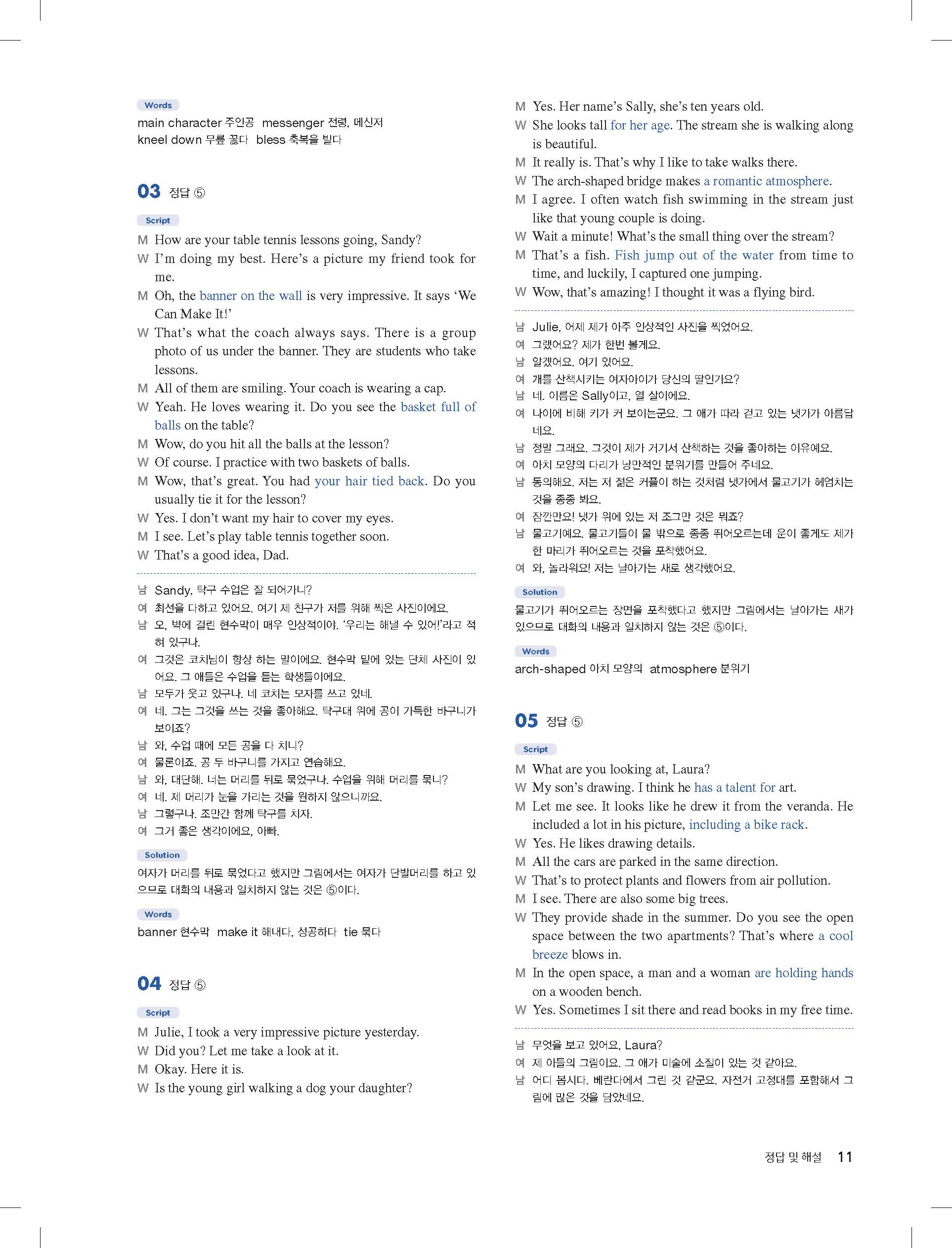 Words
main character 주인공 messenger 전령, 메신저
kneel down 무릎 꿇다 bless 축복을 빌다

03 정답 ⑤

Script
M How are your table tennis lessons going, Sandy?
W I'm doing my best. Here's a picture my friend took for me.
M Oh, the banner on the wall is very impressive. It says 'We Can Make It!'
W That's what the coach always says. There is a group photo of us under the banner. They are students who take lessons.
M All of them are smiling. Your coach is wearing a cap.
W Yeah. He loves wearing it. Do you see the basket full of balls on the table?
M Wow, do you hit all the balls at the lesson?
W Of course. I practice with two baskets of balls.
M Wow, that's great. You had your hair tied back. Do you usually tie it for the lesson?
W Yes. I don't want my hair to cover my eyes.
M I see. Let's play table tennis together soon.
W That's a good idea, Dad.

남 Sandy, 탁구 수업은 잘 되어가니?
여 최선을 다하고 있어요. 여기 제 친구가 저를 위해 찍은 사진이에요.
남 오, 벽에 걸린 현수막이 매우 인상적이야. '우리는 해낼 수 있어!'라고 적혀 있구나.
여 그것은 코치님이 항상 하는 말이에요. 현수막 밑에 있는 단체 사진이 있어요. 그 애들은 수업을 듣는 학생들이에요.
남 모두가 웃고 있구나. 네 코치는 모자를 쓰고 있네.
여 네. 그는 그것을 쓰는 것을 좋아해요. 탁구대 위에 공이 가득한 바구니가 보이죠?
남 와, 수업 때에 모든 공을 다 치니?
여 물론이죠. 공 두 바구니를 가지고 연습해요.
남 와, 대단해. 너는 머리를 뒤로 묶었구나. 수업을 위해 머리를 묶니?
여 네. 제 머리가 눈을 가리는 것을 원하지 않으니까요.
남 그렇구나. 조만간 함께 탁구를 치자.
여 그거 좋은 생각이에요, 아빠.

Solution
여자가 머리를 뒤로 묶었다고 했지만 그림에서는 여자가 단발머리를 하고 있으므로 대화의 내용과 일치하지 않는 것은 ⑤이다.

Words
banner 현수막 make it 해내다, 성공하다 tie 묶다

04 정답 ⑤

Script
M Julie, I took a very impressive picture yesterday.
W Did you? Let me take a look at it.
M Okay. Here it is.
W Is the young girl walking a dog your daughter?
M Yes. Her name's Sally, she's ten years old.
W She looks tall for her age. The stream she is walking along is beautiful.
M It really is. That's why I like to take walks there.
W The arch-shaped bridge makes a romantic atmosphere.
M I agree. I often watch fish swimming in the stream just like that young couple is doing.
W Wait a minute! What's the small thing over the stream?
M That's a fish. Fish jump out of the water from time to time, and luckily, I captured one jumping.
W Wow, that's amazing! I thought it was a flying bird.

남 Julie, 어제 제가 아주 인상적인 사진을 찍었어요.
여 그랬어요? 제가 한번 볼게요.
남 알겠어요. 여기 있어요.
여 개를 산책시키는 여자아이가 당신의 딸인가요?
남 네. 이름은 Sally이고, 열 살이에요.
여 나이에 비해 키가 커 보이는군요. 그 애가 따라 걷고 있는 냇가가 아름답네요.
남 정말 그래요. 그것이 제가 거기서 산책하는 것을 좋아하는 이유예요.
여 아치 모양의 다리가 낭만적인 분위기를 만들어 주네요.
남 동의해요. 저는 저 젊은 커플이 하는 것처럼 냇가에서 물고기가 헤엄치는 것을 종종 봐요.
여 잠깐만요! 냇가 위에 있는 저 조그만 것은 뭐죠?
남 물고기예요. 물고기들이 물 밖으로 종종 뛰어오르는데 운이 좋게도 제가 한 마리가 뛰어오르는 것을 포착했어요.
여 와, 놀라워요! 저는 날아가는 새로 생각했어요.

Solution
물고기가 뛰어오르는 장면을 포착했다고 했지만 그림에서는 날아가는 새가 있으므로 대화의 내용과 일치하지 않는 것은 ⑤이다.

Words
arch-shaped 아치 모양의 atmosphere 분위기

05 정답 ⑤

Script
M What are you looking at, Laura?
W My son's drawing. I think he has a talent for art.
M Let me see. It looks like he drew it from the veranda. He included a lot in his picture, including a bike rack.
W Yes. He likes drawing details.
M All the cars are parked in the same direction.
W That's to protect plants and flowers from air pollution.
M I see. There are also some big trees.
W They provide shade in the summer. Do you see the open space between the two apartments? That's where a cool breeze blows in.
M In the open space, a man and a woman are holding hands on a wooden bench.
W Yes. Sometimes I sit there and read books in my free time.

남 무엇을 보고 있어요, Laura?
여 제 아들의 그림이요. 그 애가 미술에 소질이 있는 것 같아요.
남 어디 봅시다. 베란다에서 그린 것 같군요. 자전거 고정대를 포함해서 그림에 많은 것을 담았네요.

정답 및 해설 11